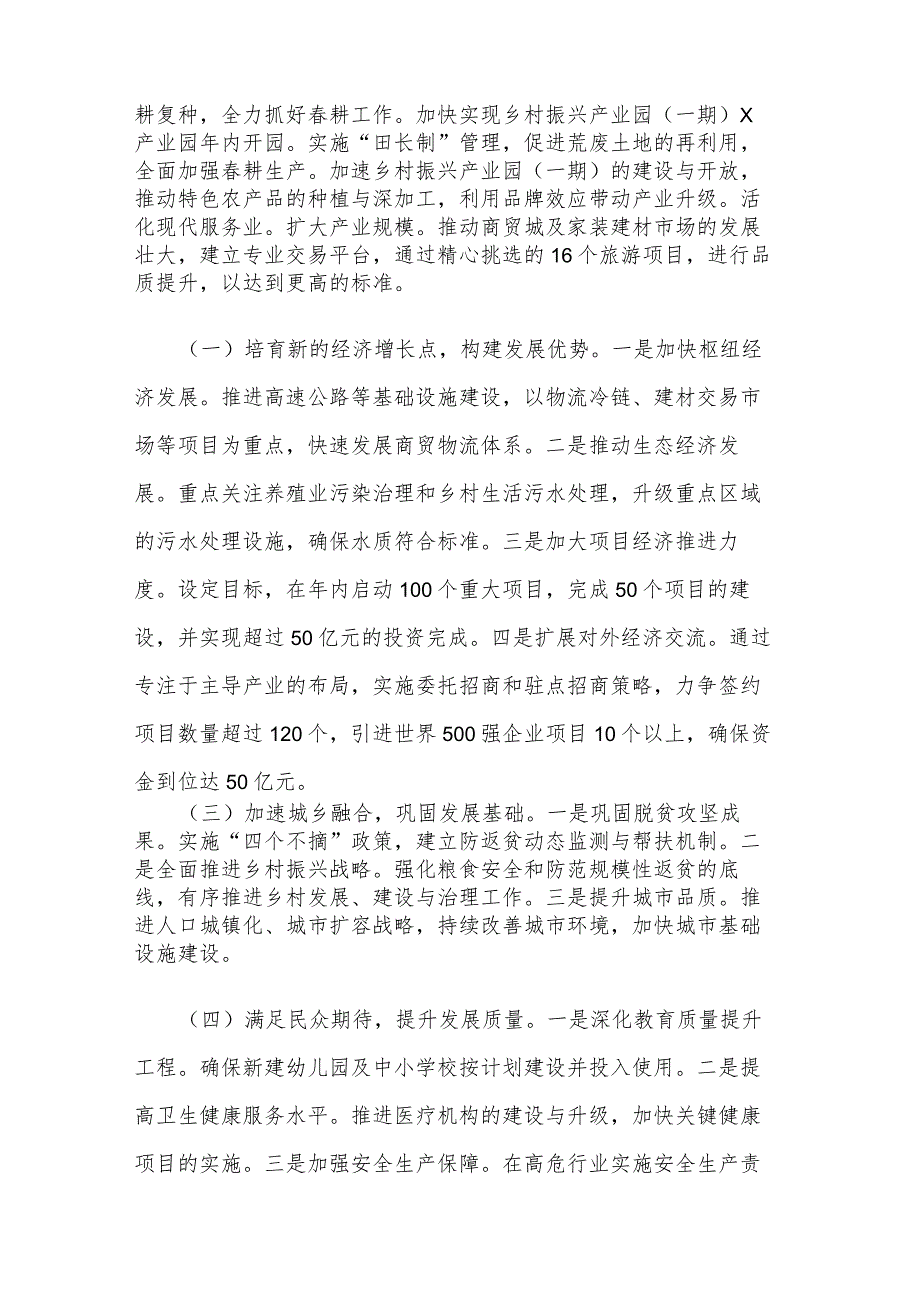 耕复种，全力抓好春耕工作。加快实现乡村振兴产业园（一期）X产业园年内开园。实施“田长制”管理，促进荒废土地的再利用，全面加强春耕生产。加速乡村振兴产业园（一期）的建设与开放，推动特色农产品的种植与深加工，利用品牌效应带动产业升级。活化现代服务业。扩大产业规模。推动商贸城及家装建材市场的发展壮大，建立专业交易平台，通过精心挑选的16个旅游项目，进行品质提升，以达到更高的标准。

（一）培育新的经济增长点，构建发展优势。一是加快枢纽经济发展。推进高速公路等基础设施建设，以物流冷链、建材交易市场等项目为重点，快速发展商贸物流体系。二是推动生态经济发展。重点关注养殖业污染治理和乡村生活污水处理，升级重点区域的污水处理设施，确保水质符合标准。三是加大项目经济推进力度。设定目标，在年内启动100个重大项目，完成50个项目的建设，并实现超过50亿元的投资完成。四是扩展对外经济交流。通过专注于主导产业的布局，实施委托招商和驻点招商策略，力争签约项目数量超过120个，引进世界500强企业项目10个以上，确保资金到位达50亿元。

（三）加速城乡融合，巩固发展基础。一是巩固脱贫攻坚成果。实施“四个不摘”政策，建立防返贫动态监测与帮扶机制。二是全面推进乡村振兴战略。强化粮食安全和防范规模性返贫的底线，有序推进乡村发展、建设与治理工作。三是提升城市品质。推进人口城镇化、城市扩容战略，持续改善城市环境，加快城市基础设施建设。

（四）满足民众期待，提升发展质量。一是深化教育质量提升工程。确保新建幼儿园及中小学校按计划建设并投入使用。二是提高卫生健康服务水平。推进医疗机构的建设与升级，加快关键健康项目的实施。三是加强安全生产保障。在高危行业实施安全生产责